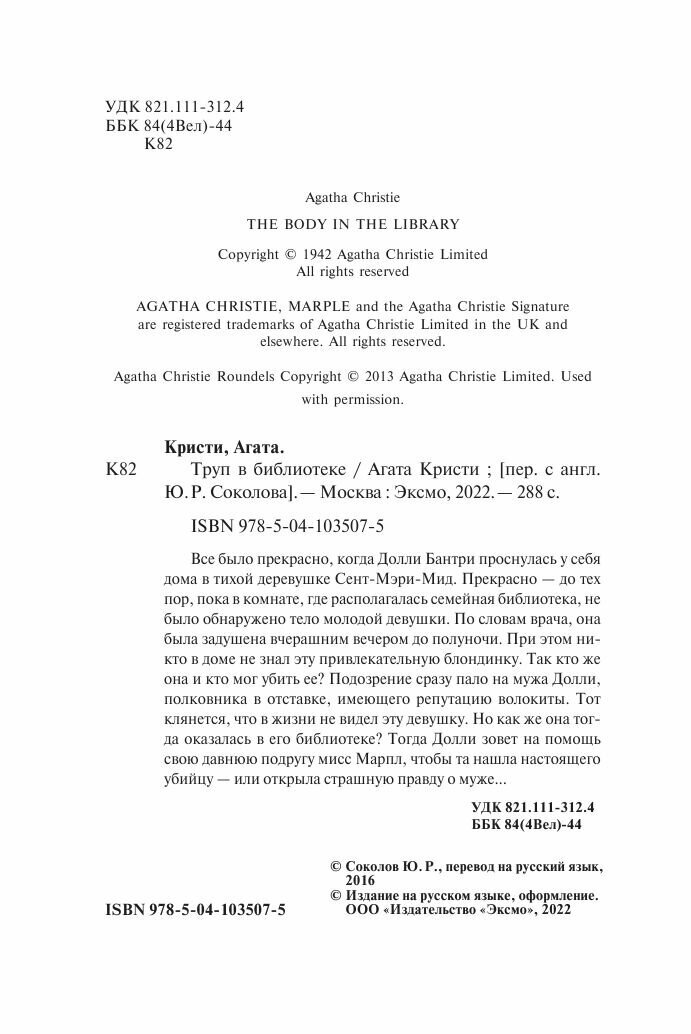 УДК 821.111-312.4
ББК 84(4Вел)-44
К82

Agatha Christie

THE BODY IN THE LIBRARY

Copyright © 1942 Agatha Christie Limited
All rights reserved

AGATHA CHRISTIE, MARPLE and the Agatha Christie Signature are registered trademarks of Agatha Christie Limited in the UK and elsewhere. All rights reserved.

Agatha Christie Roundels Copyright © 2013 Agatha Christie Limited. Used with permission.

Кристи, Агата.

К82 Труп в библиотеке / Агата Кристи ; [пер. с англ. Ю. Р. Соколова]. — Москва : Эксмо, 2022. — 288 с.

ISBN 978-5-04-103507-5

Все было прекрасно, когда Долли Бантри проснулась у себя дома в тихой деревушке Сент-Мэри-Мид. Прекрасно — до тех пор, пока в комнате, где располагалась семейная библиотека, не было обнаружено тело молодой девушки. По словам врача, она была задушена вчерашним вечером до полуночи. При этом никто в доме не знал эту привлекательную блондинку. Так кто же она и кто мог убить ее? Подозрение сразу пало на мужа Долли, полковника в отставке, имеющего репутацию волокиты. Тот клянется, что в жизни не видел эту девушку. Но как же она тогда оказалась в его библиотеке? Тогда Долли зовет на помощь свою давнюю подругу мисс Марпл, чтобы та нашла настоящего убийцу — или открыла страшную правду о муже...

УДК 821.111-312.4
ББК 84(4Вел)-44

© Соколов Ю. Р., перевод на русский язык, 2016
© Издание на русском языке, оформление. ООО «Издательство «Эксмо», 2022

ISBN 978-5-04-103507-5